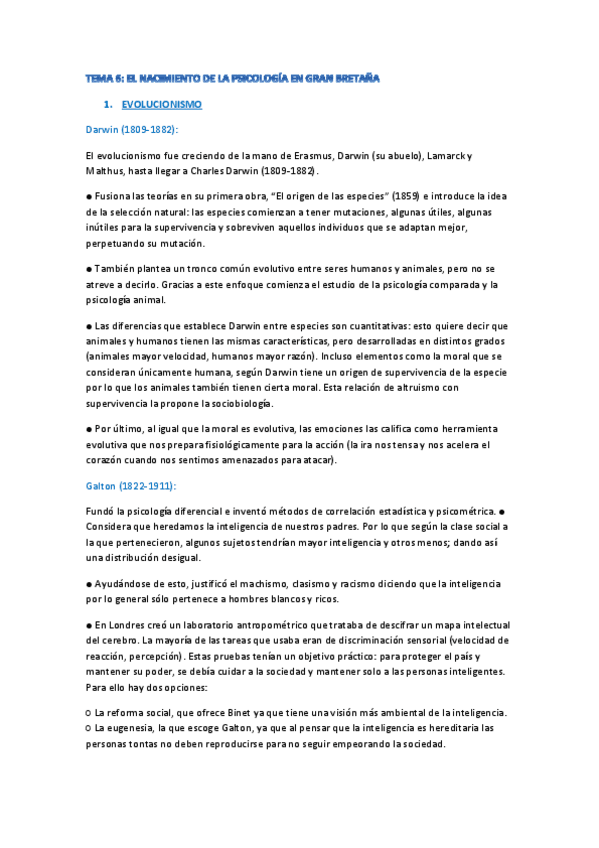 TEMA 6: EL NACIMIENTO DE LA PSICOLOGÍA EN GRAN BRETAÑA

1. EVOLUCIONISMO

Darwin (1809-1882):

El evolucionismo fue creciendo de la mano de Erasmus, Darwin (su abuelo), Lamarck y Malthus, hasta llegar a Charles Darwin (1809-1882).

● Fusiona las teorías en su primera obra, "El origen de las especies" (1859) e introduce la idea de la selección natural: las especies comienzan a tener mutaciones, algunas útiles, algunas inútiles para la supervivencia y sobreviven aquellos individuos que se adaptan mejor, perpetuando su mutación.

● También plantea un tronco común evolutivo entre seres humanos y animales, pero no se atreve a decirlo. Gracias a este enfoque comienza el estudio de la psicología comparada y la psicología animal.

● Las diferencias que establece Darwin entre especies son cuantitativas: esto quiere decir que animales y humanos tienen las mismas características, pero desarrolladas en distintos grados (animales mayor velocidad, humanos mayor razón). Incluso elementos como la moral que se consideran únicamente humana, según Darwin tiene un origen de supervivencia de la especie por lo que los animales también tienen cierta moral. Esta relación de altruismo con supervivencia la propone la sociobiología.

● Por último, al igual que la moral es evolutiva, las emociones las califica como herramienta evolutiva que nos prepara fisiológicamente para la acción (la ira nos tensa y nos acelera el corazón cuando nos sentimos amenazados para atacar).

Galton (1822-1911):

Fundó la psicología diferencial e inventó métodos de correlación estadística y psicométrica. ● Considera que heredamos la inteligencia de nuestros padres. Por lo que según la clase social a la que pertenecieron, algunos sujetos tendrían mayor inteligencia y otros menos; dando así una distribución desigual.

● Ayudándose de esto, justificó el machismo, clasismo y racismo diciendo que la inteligencia por lo general sólo pertenece a hombres blancos y ricos.

● En Londres creó un laboratorio antropométrico que trataba de descifrar un mapa intelectual del cerebro. La mayoría de las tareas que usaba eran de discriminación sensorial (velocidad de reacción, percepción). Estas pruebas tenían un objetivo práctico: para proteger el país y mantener su poder, se debía cuidar a la sociedad y mantener solo a las personas inteligentes. Para ello hay dos opciones:

○ La reforma social, que ofrece Binet ya que tiene una visión más ambiental de la inteligencia.
○ La eugenesia, la que escoge Galton, ya que al pensar que la inteligencia es hereditaria las personas tontas no deben reproducirse para no seguir empeorando la sociedad.